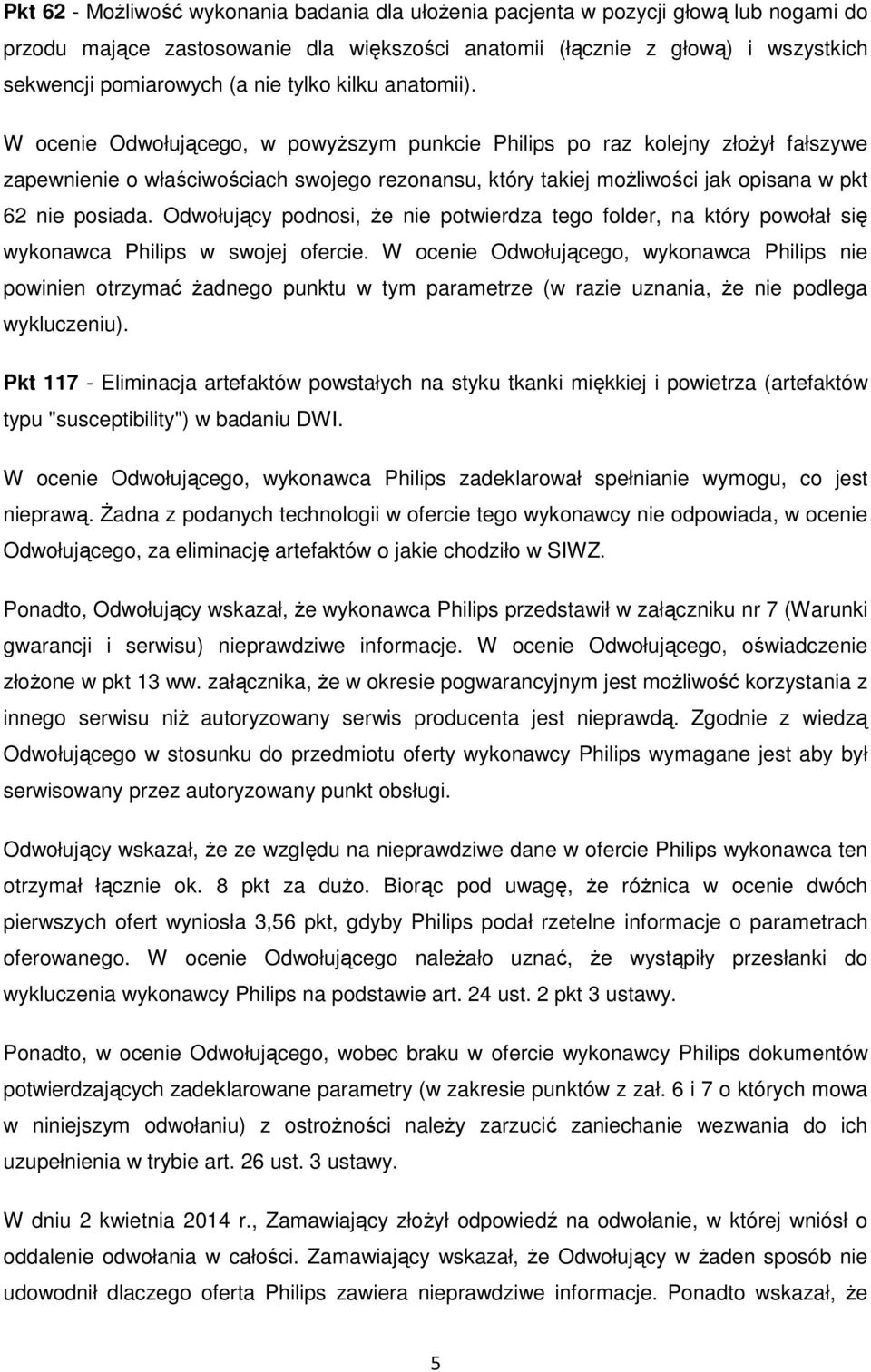 Pkt 62 - Możliwość wykonania badania dla ułożenia pacjenta w pozycji głową lub nogami do przodu mające zastosowanie dla większości anatomii (łącznie z głową) i wszystkich sekwencji pomiarowych (a nie tylko kilku anatomii).

W ocenie Odwołującego, w powyższym punkcie Philips po raz kolejny złożył fałszywe zapewnienie o właściwościach swojego rezonansu, który takiej możliwości jak opisana w pkt 62 nie posiada. Odwołujący podnosi, że nie potwierdza tego folder, na który powołał się wykonawca Philips w swojej ofercie. W ocenie Odwołującego, wykonawca Philips nie powinien otrzymać żadnego punktu w tym parametrze (w razie uznania, że nie podlega wykluczeniu).

Pkt 117 - Eliminacja artefaktów powstałych na styku tkanki miękkiej i powietrza (artefaktów typu "susceptibility") w badaniu DWI.

W ocenie Odwołującego, wykonawca Philips zadeklarował spełnianie wymogu, co jest nieprawą. Żadna z podanych technologii w ofercie tego wykonawcy nie odpowiada, w ocenie Odwołującego, za eliminację artefaktów o jakie chodziło w SIWZ.

Ponadto, Odwołujący wskazał, że wykonawca Philips przedstawił w załączniku nr 7 (Warunki gwarancji i serwisu) nieprawdziwe informacje. W ocenie Odwołującego, oświadczenie złożone w pkt 13 ww. załącznika, że w okresie pogwarancyjnym jest możliwość korzystania z innego serwisu niż autoryzowany serwis producenta jest nieprawdą. Zgodnie z wiedzą Odwołującego w stosunku do przedmiotu oferty wykonawcy Philips wymagane jest aby był serwisowany przez autoryzowany punkt obsługi.

Odwołujący wskazał, że ze względu na nieprawdziwe dane w ofercie Philips wykonawca ten otrzymał łącznie ok. 8 pkt za dużo. Biorąc pod uwagę, że różnica w ocenie dwóch pierwszych ofert wyniosła 3,56 pkt, gdyby Philips podał rzetelne informacje o parametrach oferowanego. W ocenie Odwołującego należało uznać, że wystąpiły przesłanki do wykluczenia wykonawcy Philips na podstawie art. 24 ust. 2 pkt 3 ustawy.

Ponadto, w ocenie Odwołującego, wobec braku w ofercie wykonawcy Philips dokumentów potwierdzających zadeklarowane parametry (w zakresie punktów z zał. 6 i 7 o których mowa w niniejszym odwołaniu) z ostrożności należy zarzucić zaniechanie wezwania do ich uzupełnienia w trybie art. 26 ust. 3 ustawy.

W dniu 2 kwietnia 2014 r., Zamawiający złożył odpowiedź na odwołanie, w której wniósł o oddalenie odwołania w całości. Zamawiający wskazał, że Odwołujący w żaden sposób nie udowodnił dlaczego oferta Philips zawiera nieprawdziwe informacje. Ponadto wskazał, że

5